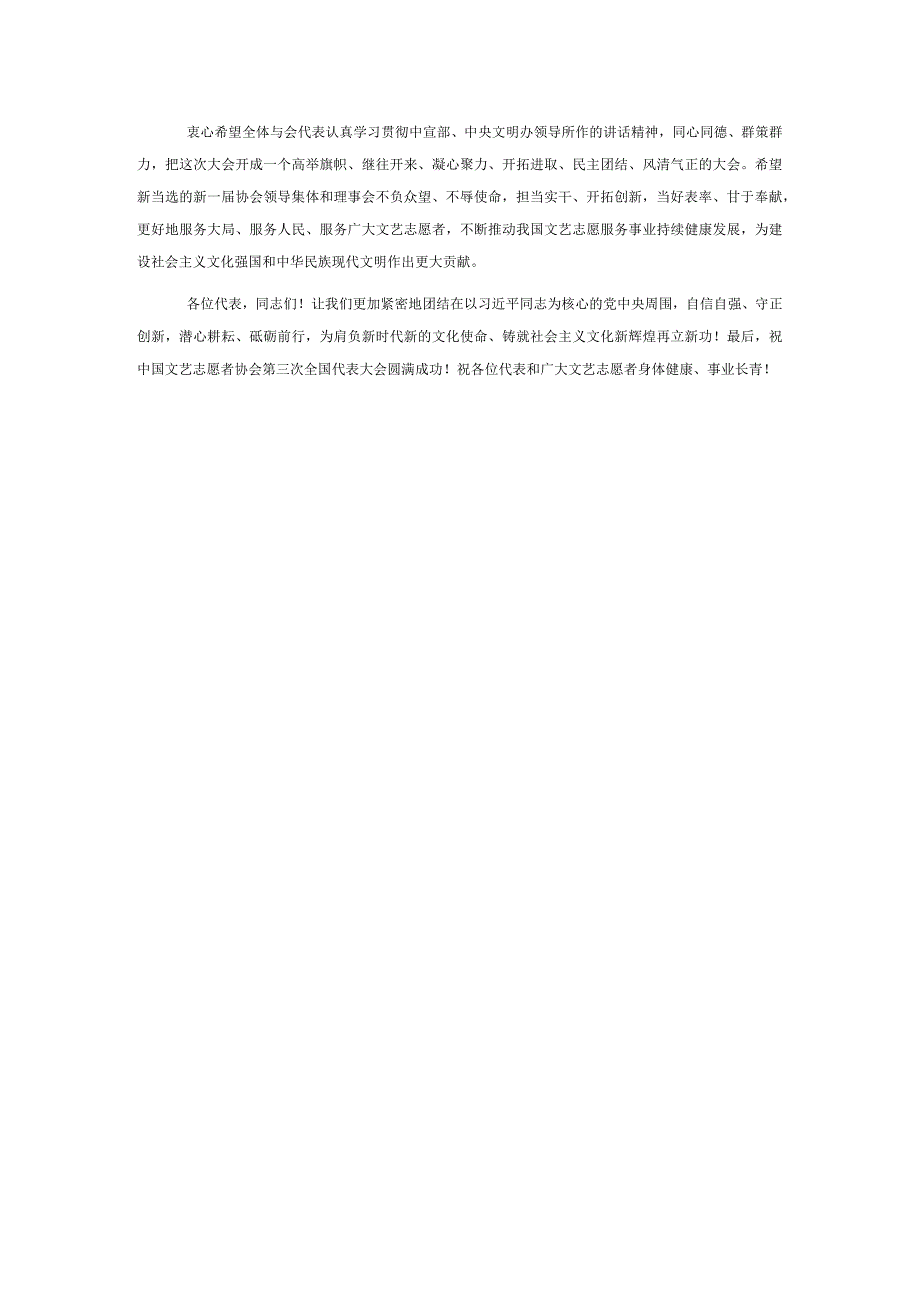 衷心希望全体与会代表认真学习贯彻中宣部、中央文明办领导所作的讲话精神，同心同德、群策群力，把这次大会开成一个高举旗帜、继往开来、凝心聚力、开拓进取、民主团结、风清气正的大会。希望新当选的新一届协会领导集体和理事会不负众望、不辱使命，担当实干、开拓创新，当好表率、甘于奉献，更好地服务大局、服务人民、服务广大文艺志愿者，不断推动我国文艺志愿服务事业持续健康发展，为建设社会主义文化强国和中华民族现代文明作出更大贡献。

各位代表，同志们！让我们更加紧密地团结在以习近平同志为核心的党中央周围，自信自强、守正创新，潜心耕耘、砥砺前行，为肩负新时代新的文化使命、铸就社会主义文化新辉煌再立新功！最后，祝中国文艺志愿者协会第三次全国代表大会圆满成功！祝各位代表和广大文艺志愿者身体健康、事业长青！